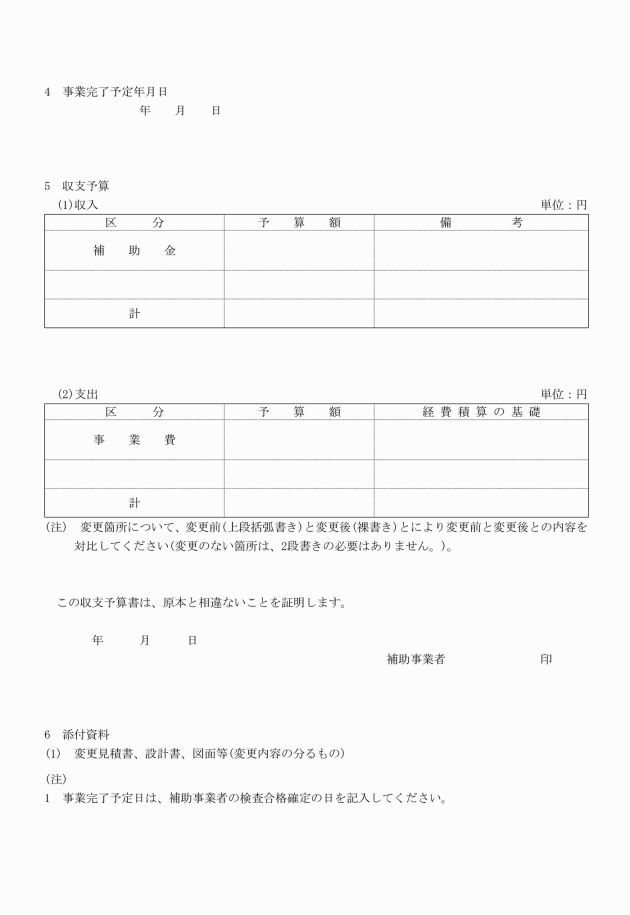 4　事業完了予定年月日

年　　月　　日

5　収支予算

(1)収入　　　　　　　　　　　　　　　　　　　　　　　　　　　　単位：円

| 区　　分 | 予　算　額 | 備　　考 |
|---|---|---|
| 補　助　金 | | |
| | | |
| 計 | | |

(2)支出　　　　　　　　　　　　　　　　　　　　　　　　　　　　単位：円

| 区　　分 | 予　算　額 | 経費積算の基礎 |
|---|---|---|
| 事　業　費 | | |
| | | |
| 計 | | |

(注)　変更箇所について、変更前(上段括弧書き)と変更後(裸書き)とにより変更前と変更後との内容を対比してください(変更のない箇所は、2段書きの必要はありません。)。

この収支予算書は、原本と相違ないことを証明します。

年　　月　　日

補助事業者　　　　　　　印

6　添付資料

(1)　変更見積書、設計書、図面等(変更内容の分るもの)

(注)

1　事業完了予定日は、補助事業者の検査合格確定の日を記入してください。